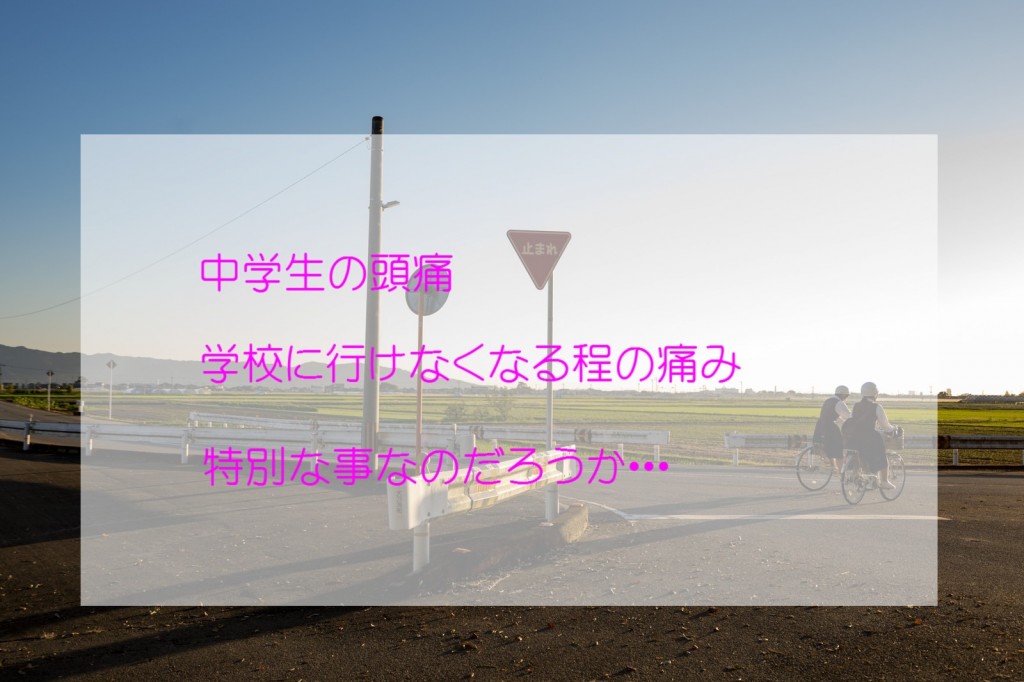 止まれ

中学生の頭痛

学校に行けなくなる程の痛み

特別な事なのだろうか…